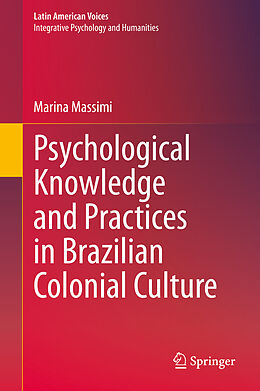 Latin American Voices
Integrative Psychology and Humanities

Marina Massimi

Psychological Knowledge and Practices in Brazilian Colonial Culture

Springer